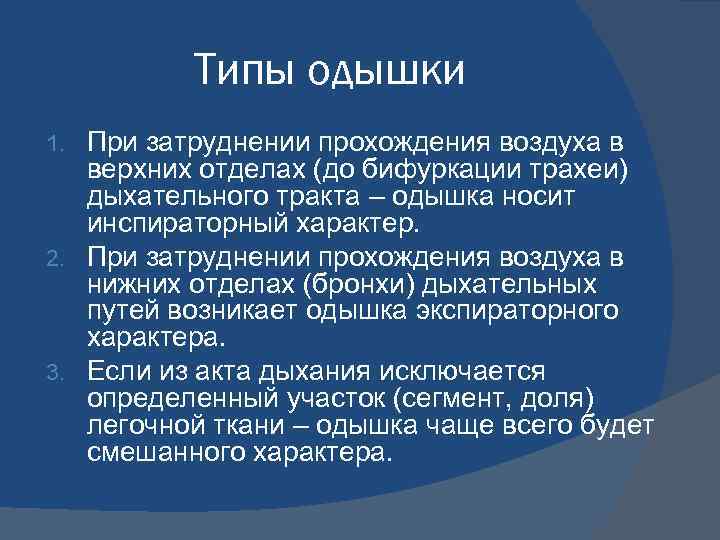 Типы одышки

1. При затруднении прохождения воздуха в верхних отделах (до бифуркации трахеи) дыхательного тракта – одышка носит инспираторный характер.
2. При затруднении прохождения воздуха в нижних отделах (бронхи) дыхательных путей возникает одышка экспираторного характера.
3. Если из акта дыхания исключается определенный участок (сегмент, доля) легочной ткани – одышка чаще всего будет смешанного характера.